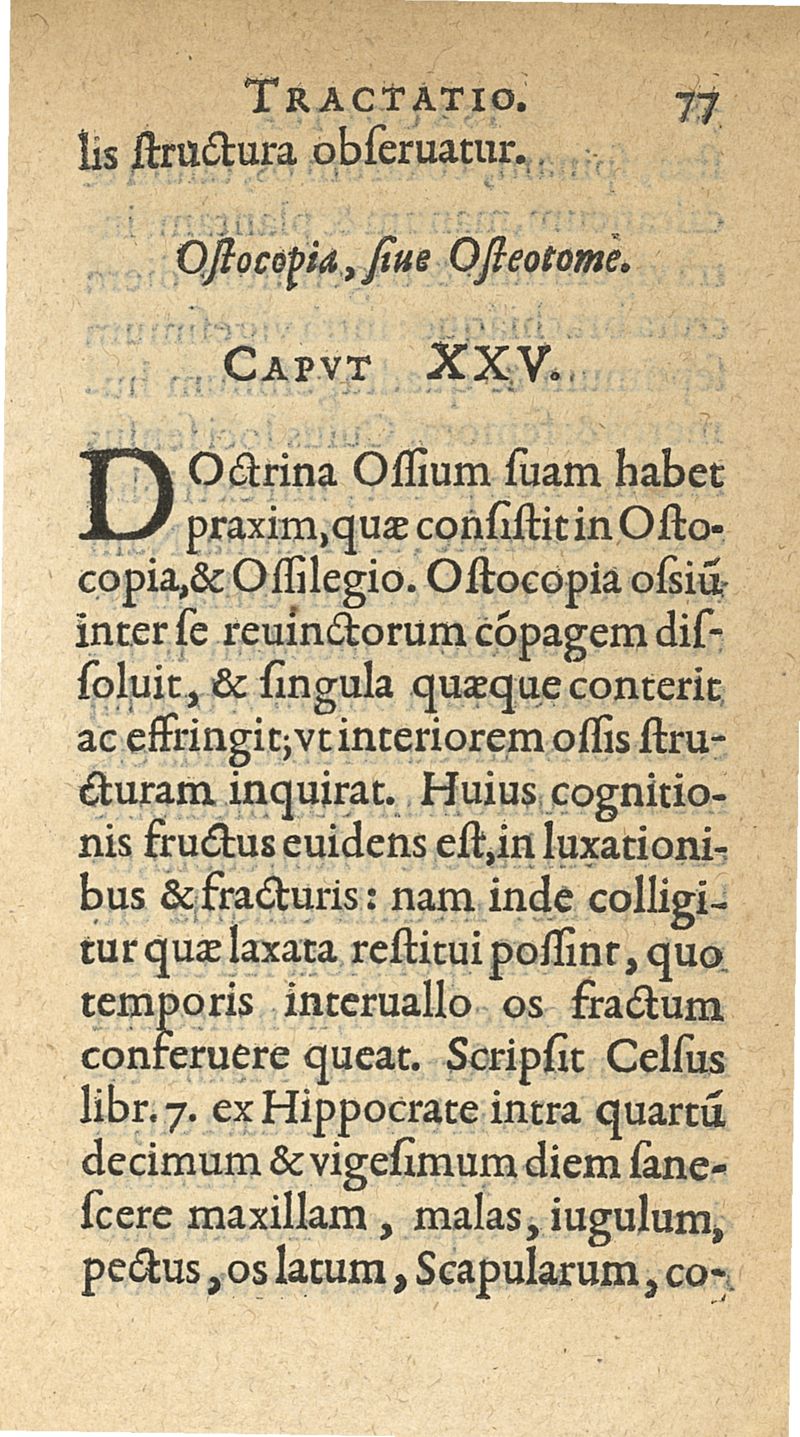 TRACTATIO. 77
lis ſtructura obſeruatur.

Oſtocopia, ſiue Oſteotome.

CAPVT XXV.

DOctrina Oſſium ſuam habet praxim, quæ conſiſtit in Oſtocopia, & Oſſilegio. Oſtocopia oſsiũ inter ſe reuinctorum cõpagem diſſoluit, & ſingula quæque conterit ac effringit; vt interiorem oſſis ſtructuram inquirat. Huius cognitionis fructus euidens eſt, in luxationibus & fracturis: nam inde colligitur quæ laxata reſtitui poſſint, quo temporis interuallo os fractum conferuere queat. Scripſit Celſus libr. 7. ex Hippocrate intra quartũ decimum & vigeſimum diem ſaneſcere maxillam, malas, iugulum, pectus, os latum, Scapularum, co-